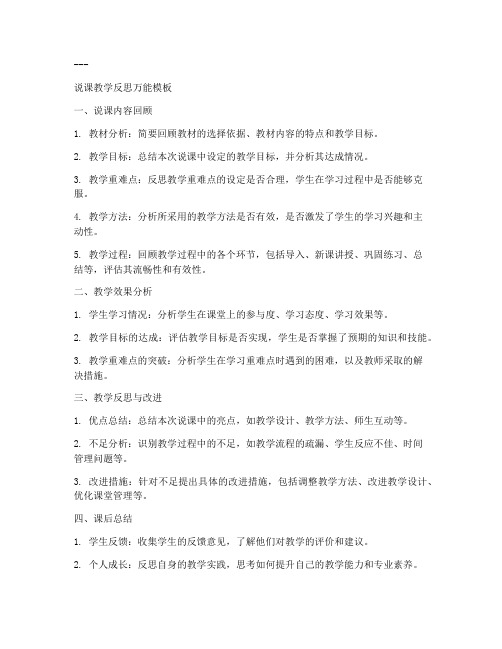 ---

说课教学反思万能模板

一、说课内容回顾

1. 教材分析：简要回顾教材的选择依据、教材内容的特点和教学目标。

2. 教学目标：总结本次说课中设定的教学目标，并分析其达成情况。

3. 教学重难点：反思教学重难点的设定是否合理，学生在学习过程中是否能够克服。

4. 教学方法：分析所采用的教学方法是否有效，是否激发了学生的学习兴趣和主动性。

5. 教学过程：回顾教学过程中的各个环节，包括导入、新课讲授、巩固练习、总结等，评估其流畅性和有效性。

二、教学效果分析

1. 学生学习情况：分析学生在课堂上的参与度、学习态度、学习效果等。

2. 教学目标的达成：评估教学目标是否实现，学生是否掌握了预期的知识和技能。

3. 教学重难点的突破：分析学生在学习重难点时遇到的困难，以及教师采取的解决措施。

三、教学反思与改进

1. 优点总结：总结本次说课中的亮点，如教学设计、教学方法、师生互动等。

2. 不足分析：识别教学过程中的不足，如教学流程的疏漏、学生反应不佳、时间管理问题等。

3. 改进措施：针对不足提出具体的改进措施，包括调整教学方法、改进教学设计、优化课堂管理等。

四、课后总结

1. 学生反馈：收集学生的反馈意见，了解他们对教学的评价和建议。

2. 个人成长：反思自身的教学实践，思考如何提升自己的教学能力和专业素养。